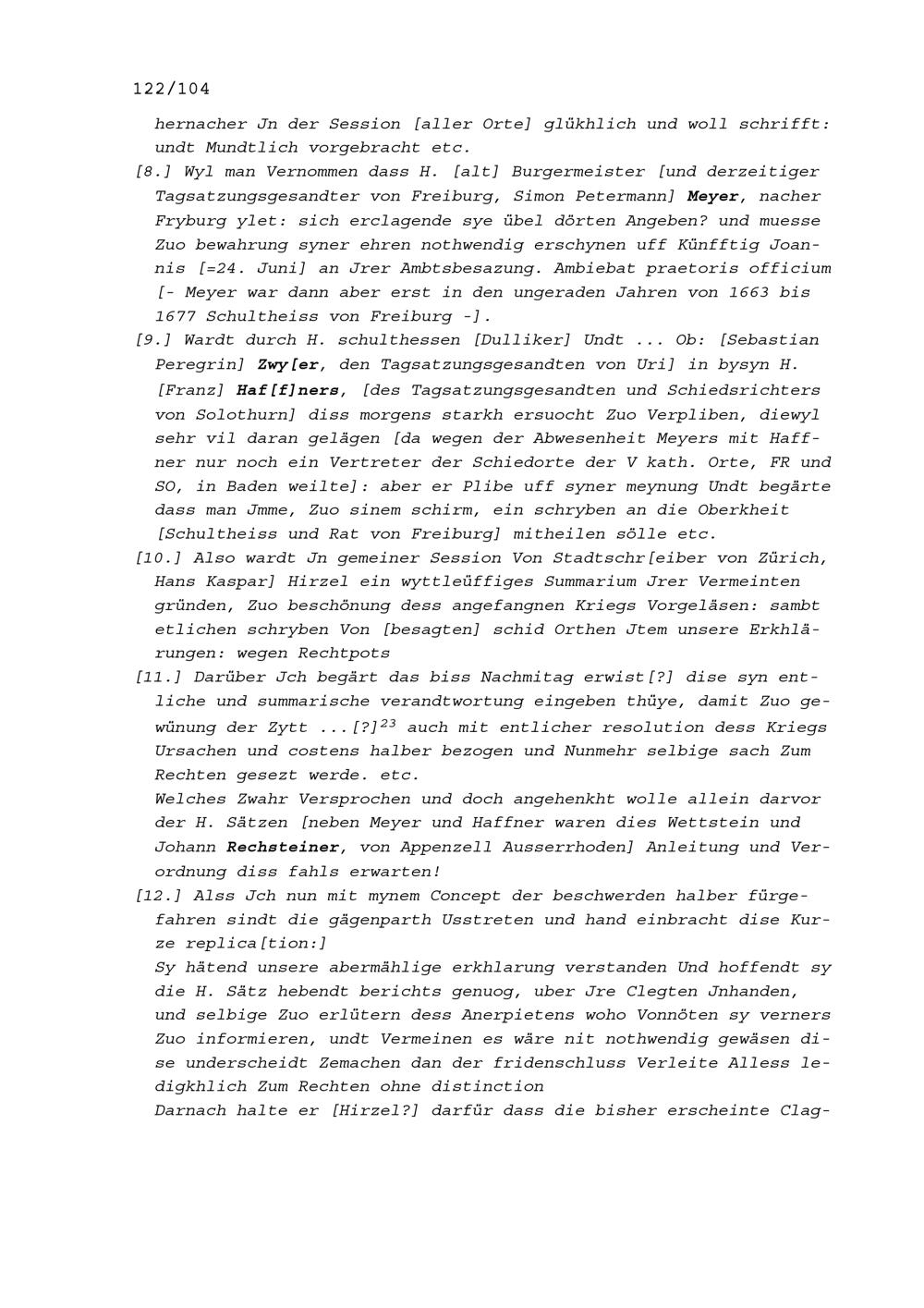 122/104

hernacher Jn der Session [aller Orte] glükhlich und woll schrifft: undt Mundtlich vorgebracht etc.

[8.] Wyl man Vernommen dass H. [alt] Burgermeister [und derzeitiger Tagsatzungsgesandter von Freiburg, Simon Petermann] Meyer, nacher Fryburg ylet: sich erclagende sye übel dörten Angeben? und muesse Zuo bewahrung syner ehren nothwendig erschynen uff Künfftig Joannis [=24. Juni] an Jrer Ambtsbesazung. Ambiebat praetoris officium [- Meyer war dann aber erst in den ungeraden Jahren von 1663 bis 1677 Schultheiss von Freiburg -].

[9.] Wardt durch H. schulthessen [Dulliker] Undt ... Ob: [Sebastian Peregrin] Zwy[er, den Tagsatzungsgesandten von Uri] in bysyn H. [Franz] Haf[f]ners, [des Tagsatzungsgesandten und Schiedsrichters von Solothurn] diss morgens starkh ersuocht Zuo Verpliben, diewyl sehr vil daran gelägen [da wegen der Abwesenheit Meyers mit Haffner nur noch ein Vertreter der Schiedorte der V kath. Orte, FR und SO, in Baden weilte]: aber er Plibe uff syner meynung Undt begärte dass man Jmme, Zuo sinem schirm, ein schryben an die Oberkheit [Schultheiss und Rat von Freiburg] mitheilen sölle etc.

[10.] Also wardt Jn gemeiner Session Von Stadtschr[eiber von Zürich, Hans Kaspar] Hirzel ein wyttleüffiges Summarium Jrer Vermeinten gründen, Zuo beschönung dess angefangnen Kriegs Vorgeläsen: sambt etlichen schryben Von [besagten] schid Orthen Jtem unsere Erkhlärungen: wegen Rechtpots

[11.] Darüber Jch begärt das biss Nachmitag erwist[?] dise syn entliche und summarische verandtwortung eingeben thüye, damit Zuo gewünung der Zytt ...[?]$^{23}$ auch mit entlicher resolution dess Kriegs Ursachen und costens halber bezogen und Nunmehr selbige sach Zum Rechten gesezt werde. etc.

Welches Zwahr Versprochen und doch angehenkht wolle allein darvor der H. Sätzen [neben Meyer und Haffner waren dies Wettstein und Johann Rechsteiner, von Appenzell Ausserrhoden] Anleitung und Verordnung diss fahls erwarten!

[12.] Alss Jch nun mit mynem Concept der beschwerden halber fürgefahren sindt die gägenparth Usstreten und hand einbracht dise Kurze replica[tion:]

Sy hätend unsere abermählige erkhlarung verstanden Und hoffendt sy die H. Sätz hebendt berichts genuog, uber Jre Clegten Jnhanden, und selbige Zuo erlütern dess Anerpietens woho Vonnöten sy verners Zuo informieren, undt Vermeinen es wäre nit nothwendig gewäsen dise underscheidt Zemachen dan der fridenschluss Verleite Alless ledigkhlich Zum Rechten ohne distinction

Darnach halte er [Hirzel?] darfür dass die bisher erscheinte Clag-